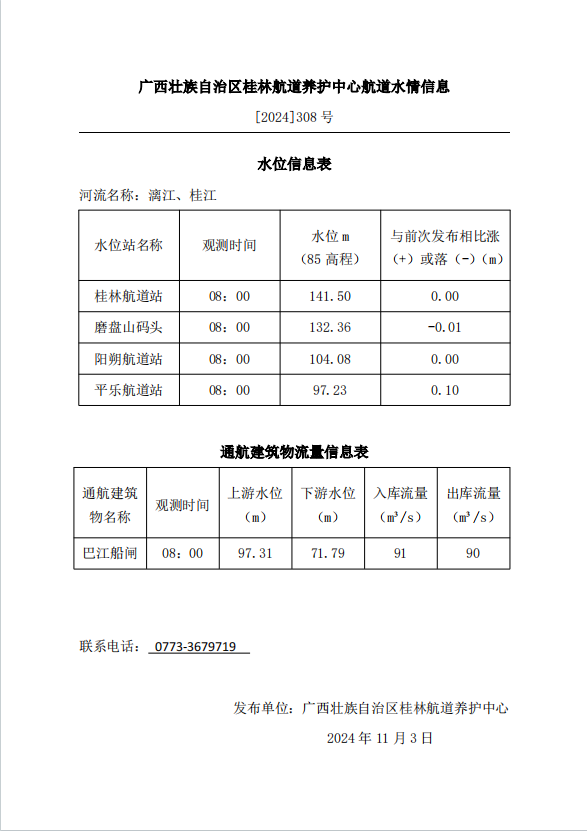 广西壮族自治区桂林航道养护中心航道水情信息

[2024]308 号

水位信息表

河流名称：漓江、桂江

| 水位站名称 | 观测时间 | 水位 m（85 高程） | 与前次发布相比涨（+）或落（-）（m） |
|---|---|---|---|
| 桂林航道站 | 08：00 | 141.50 | 0.00 |
| 磨盘山码头 | 08：00 | 132.36 | -0.01 |
| 阳朔航道站 | 08：00 | 104.08 | 0.00 |
| 平乐航道站 | 08：00 | 97.23 | 0.10 |

通航建筑物流量信息表

| 通航建筑物名称 | 观测时间 | 上游水位（m） | 下游水位（m） | 入库流量（$m^3/s$） | 出库流量（$m^3/s$） |
|---|---|---|---|---|---|
| 巴江船闸 | 08：00 | 97.31 | 71.79 | 91 | 90 |

联系电话： 0773-3679719

发布单位：广西壮族自治区桂林航道养护中心

2024 年 11 月 3 日